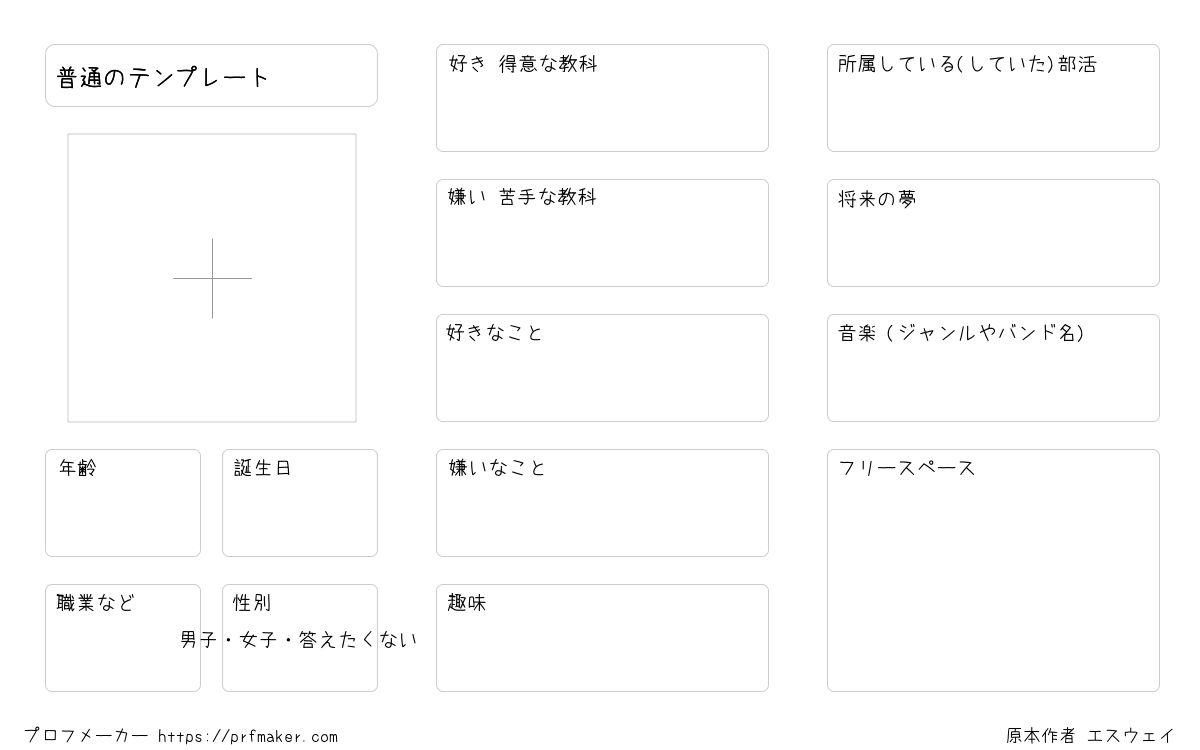 普通のテンプレート

年齢

誕生日

職業など

性別

男子・女子・答えたくない

好き 得意な教科

嫌い 苦手な教科

好きなこと

嫌いなこと

趣味

所属している(していた)部活

将来の夢

音楽（ジャンルやバンド名）

フリースペース

プロフメーカー https://prfmaker.com

原本作者 エスウェイ